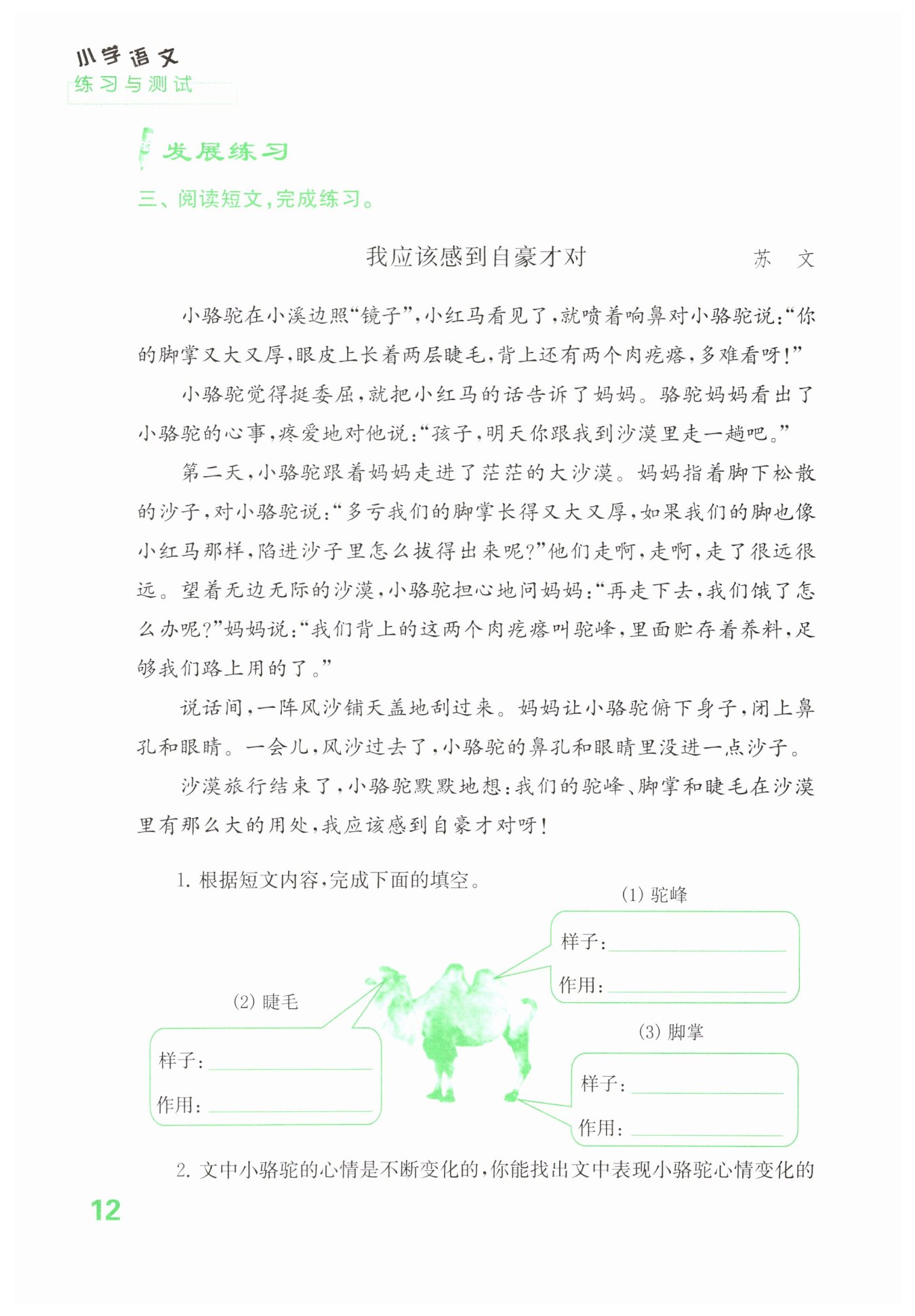 小学语文
练习与测试

发展练习

三、阅读短文,完成练习。

我应该感到自豪才对　　苏　文

小骆驼在小溪边照“镜子”,小红马看见了,就喷着响鼻对小骆驼说:“你的脚掌又大又厚,眼皮上长着两层睫毛,背上还有两个肉疙瘩,多难看呀!”

小骆驼觉得挺委屈,就把小红马的话告诉了妈妈。骆驼妈妈看出了小骆驼的心事,疼爱地对他说:“孩子,明天你跟我到沙漠里走一趟吧。”

第二天,小骆驼跟着妈妈走进了茫茫的大沙漠。妈妈指着脚下松散的沙子,对小骆驼说:“多亏我们的脚掌长得又大又厚,如果我们的脚也像小红马那样,陷进沙子里怎么拔得出来呢?”他们走啊,走啊,走了很远很远。望着无边无际的沙漠,小骆驼担心地问妈妈:“再走下去,我们饿了怎么办呢?”妈妈说:“我们背上的这两个肉疙瘩叫驼峰,里面贮存着养料,足够我们路上用的了。”

说话间,一阵风沙铺天盖地刮过来。妈妈让小骆驼俯下身子,闭上鼻孔和眼睛。一会儿,风沙过去了,小骆驼的鼻孔和眼睛里没进一点沙子。

沙漠旅行结束了,小骆驼默默地想:我们的驼峰、脚掌和睫毛在沙漠里有那么大的用处,我应该感到自豪才对呀!

1. 根据短文内容,完成下面的填空。

(1) 驼峰
样子:
作用:

(2) 睫毛
样子:
作用:

(3) 脚掌
样子:
作用:

2. 文中小骆驼的心情是不断变化的,你能找出文中表现小骆驼心情变化的

12